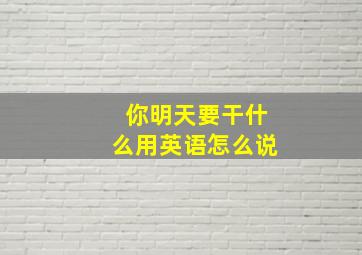 你明天要干什么用英语怎么说